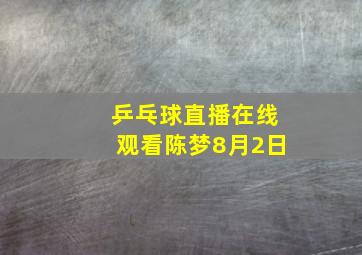 乒乓球直播在线观看陈梦8月2日